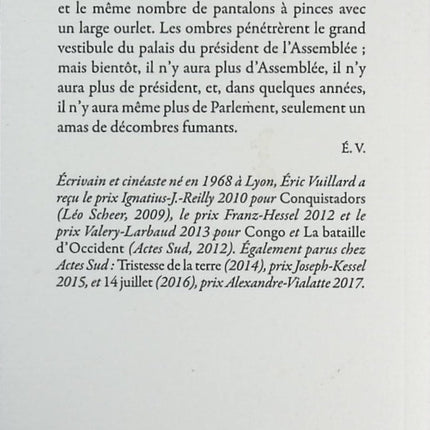 et le même nombre de pantalons à pinces avec un large ourlet. Les ombres pénétrèrent le grand vestibule du palais du président de l'Assemblée ; mais bientôt, il n'y aura plus d'Assemblée, il n'y aura plus de président, et, dans quelques années, il n'y aura même plus de Parlement, seulement un amas de décombres fumants.

É. V.

Écrivain et cinéaste né en 1968 à Lyon, Éric Vuillard a reçu le prix Ignatius-J.-Reilly 2010 pour Conquistadors (Léo Scheer, 2009), le prix Franz-Hessel 2012 et le prix Valery-Larbaud 2013 pour Congo et La bataille d'Occident (Actes Sud, 2012). Également parus chez Actes Sud : Tristesse de la terre (2014), prix Joseph-Kessel 2015, et 14 juillet (2016), prix Alexandre-Vialatte 2017.